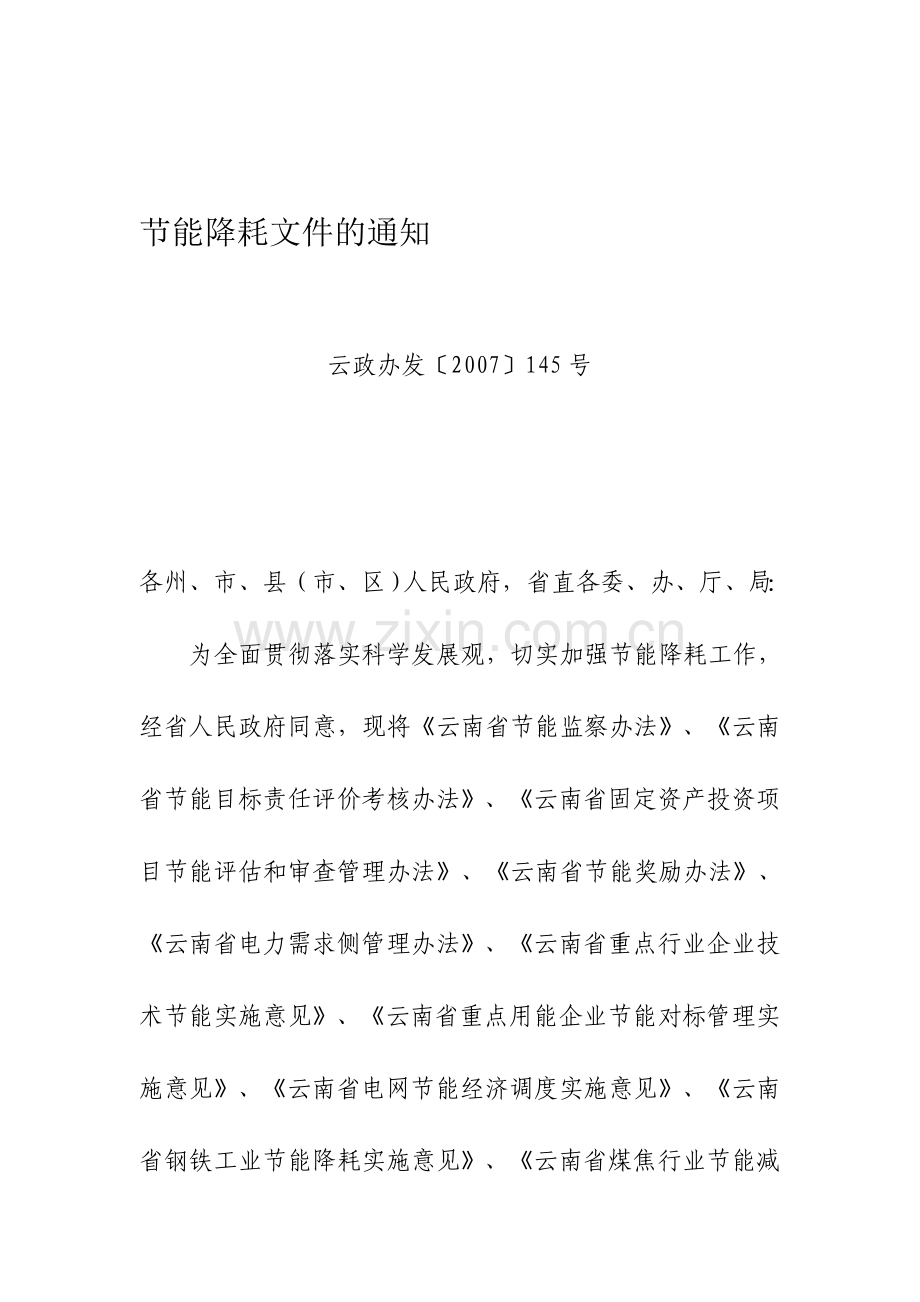 节能降耗文件的通知

云政办发〔2007〕145号

各州、市、县(市、区)人民政府,省直各委、办、厅、局:

为全面贯彻落实科学发展观,切实加强节能降耗工作,经省人民政府同意,现将《云南省节能监察办法》、《云南省节能目标责任评价考核办法》、《云南省固定资产投资项目节能评估和审查管理办法》、《云南省节能奖励办法》、《云南省电力需求侧管理办法》、《云南省重点行业企业技术节能实施意见》、《云南省重点用能企业节能对标管理实施意见》、《云南省电网节能经济调度实施意见》、《云南省钢铁工业节能降耗实施意见》、《云南省煤焦行业节能减

www.zixin.com.cn